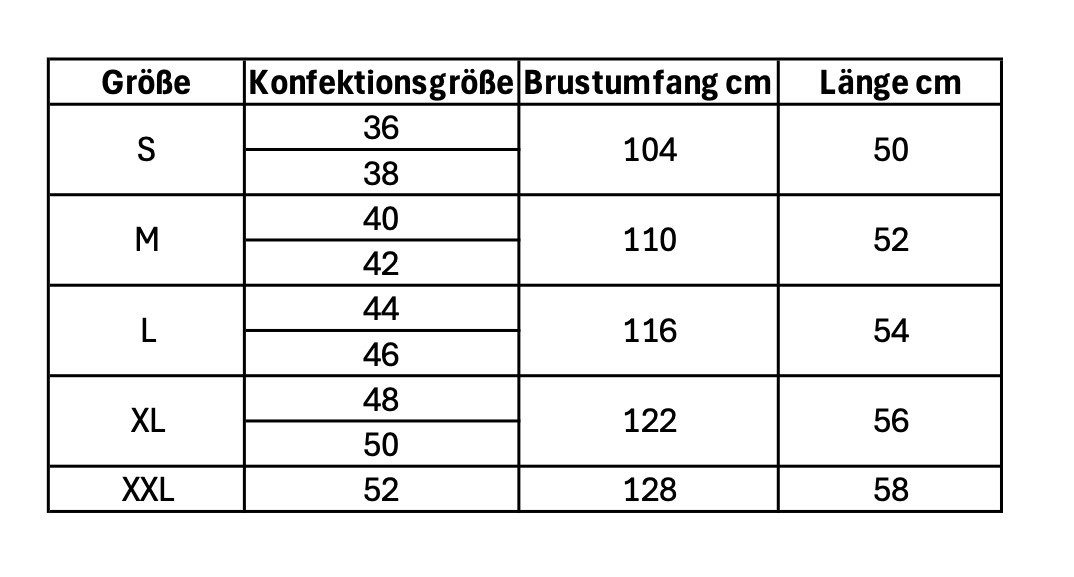 | Größe | Konfektionsgröße | Brustumfang cm | Länge cm |
|---|---|---|---|
| S | 36 | 104 | 50 |
|  | 38 |  |  |
| M | 40 | 110 | 52 |
|  | 42 |  |  |
| L | 44 | 116 | 54 |
|  | 46 |  |  |
| XL | 48 | 122 | 56 |
|  | 50 |  |  |
| XXL | 52 | 128 | 58 |